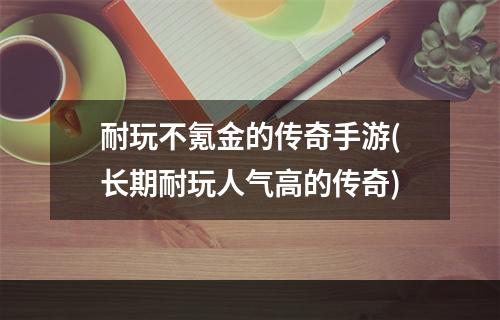 耐玩不氪金的传奇手游(长期耐玩人气高的传奇)